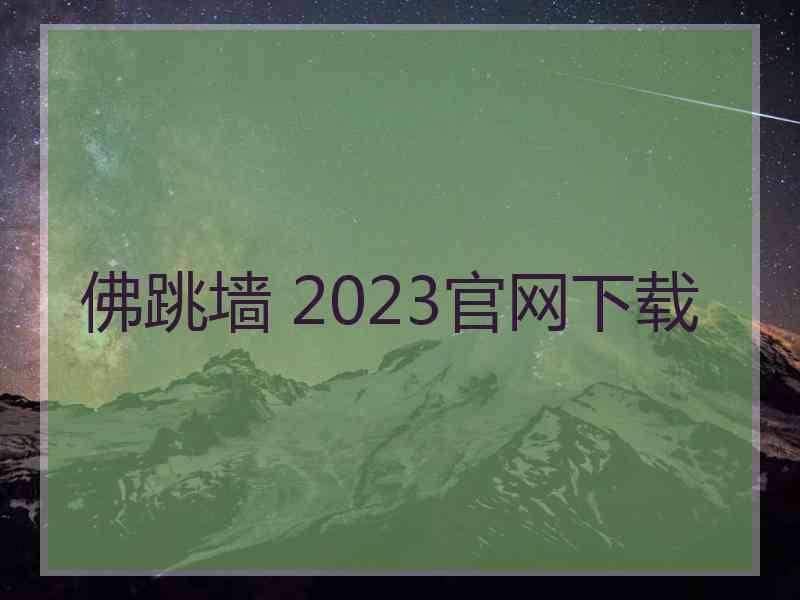 佛跳墙 2023官网下载